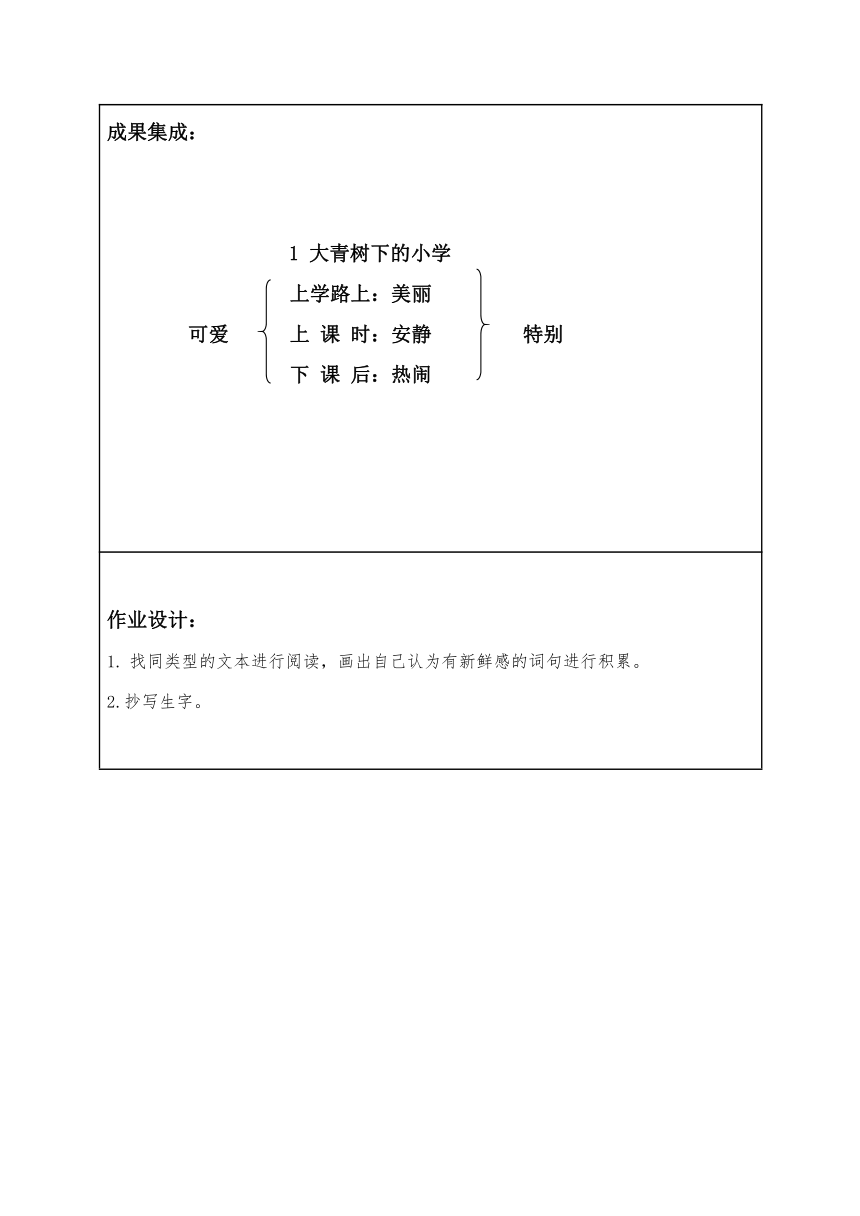 成果集成：

1 大青树下的小学

可爱

上学路上：美丽

上 课 时：安静

下 课 后：热闹

特别

作业设计：

1. 找同类型的文本进行阅读，画出自己认为有新鲜感的词句进行积累。

2.抄写生字。